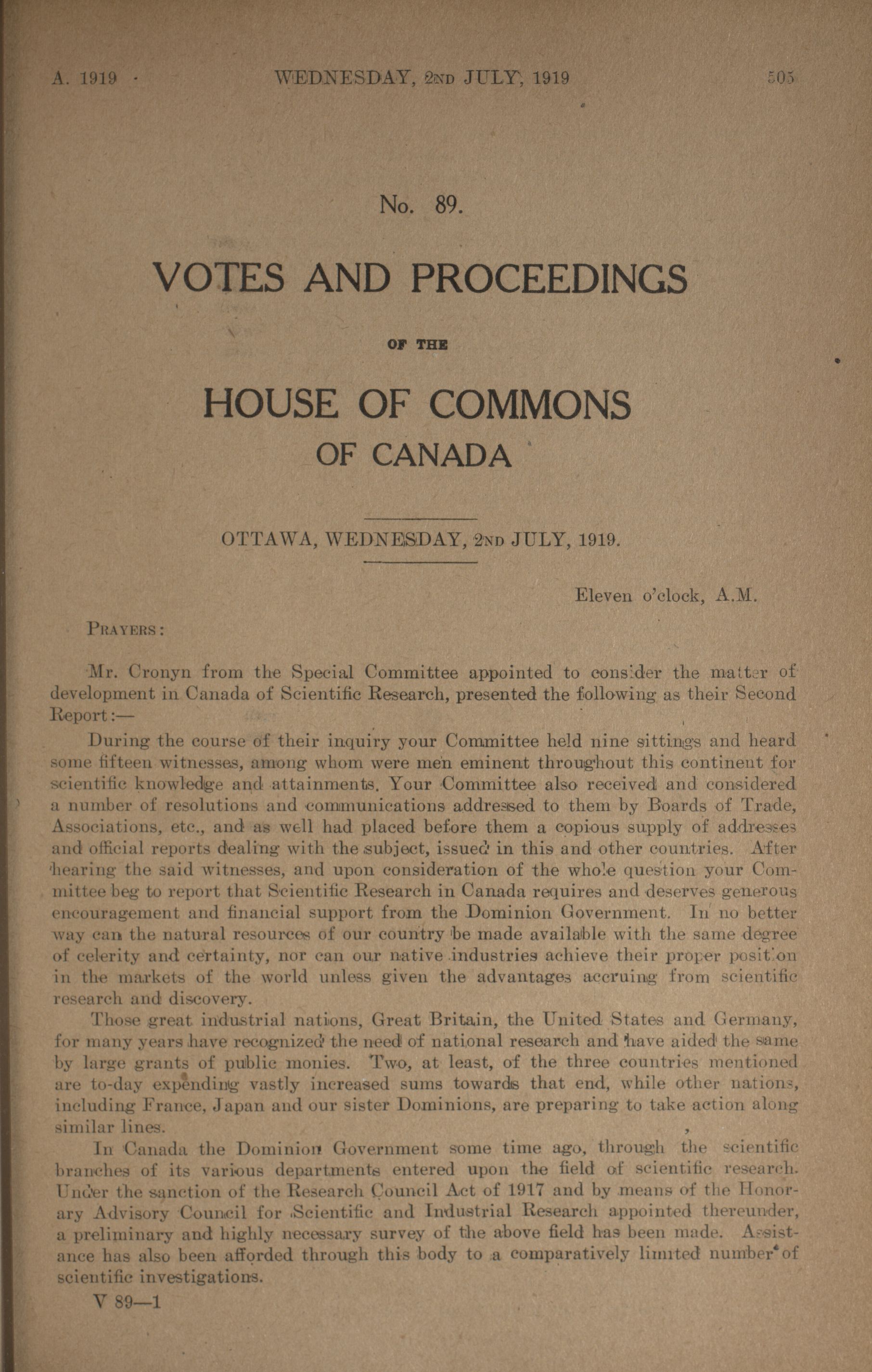 A. 1919 WEDNESDAY, 2ND JULY, 1919 505

No. 89.

VOTES AND PROCEEDINGS

OF THE

HOUSE OF COMMONS

OF CANADA

OTTAWA, WEDNESDAY, 2ND JULY, 1919.

Eleven o'clock, A.M.

PRAYERS:

Mr. Cronyn from the Special Committee appointed to consider the matter of development in Canada of Scientific Research, presented the following as their Second Report:—

During the course of their inquiry your Committee held nine sittings and heard some fifteen witnesses, among whom were men eminent throughout this continent for scientific knowledge and attainments. Your Committee also received and considered a number of resolutions and communications addressed to them by Boards of Trade, Associations, etc., and as well had placed before them a copious supply of addresses and official reports dealing with the subject, issued in this and other countries. After hearing the said witnesses, and upon consideration of the whole question your Committee beg to report that Scientific Research in Canada requires and deserves generous encouragement and financial support from the Dominion Government. In no better way can the natural resources of our country be made available with the same degree of celerity and certainty, nor can our native industries achieve their proper position in the markets of the world unless given the advantages accruing from scientific research and discovery.

Those great industrial nations, Great Britain, the United States and Germany, for many years have recognized the need of national research and have aided the same by large grants of public monies. Two, at least, of the three countries mentioned are to-day expending vastly increased sums towards that end, while other nations, including France, Japan and our sister Dominions, are preparing to take action along similar lines.

In Canada the Dominion Government some time ago, through the scientific branches of its various departments entered upon the field of scientific research. Under the sanction of the Research Council Act of 1917 and by means of the Honorary Advisory Council for Scientific and Industrial Research appointed thereunder, a preliminary and highly necessary survey of the above field has been made. Assistance has also been afforded through this body to a comparatively limited number of scientific investigations.

V 89—1